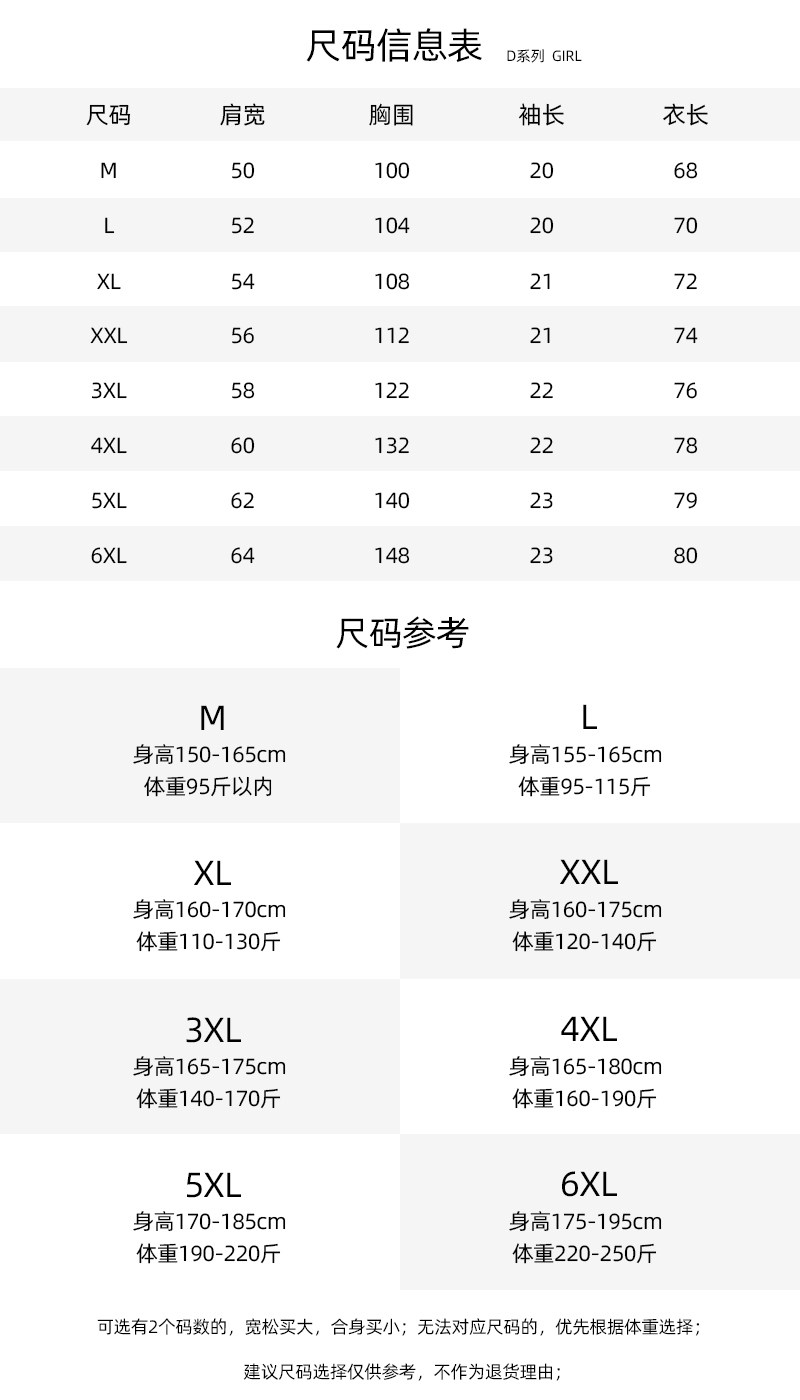 尺码信息表 D系列 GIRL

| 尺码 | 肩宽 | 胸围 | 袖长 | 衣长 |
|---|---|---|---|---|
| M | 50 | 100 | 20 | 68 |
| L | 52 | 104 | 20 | 70 |
| XL | 54 | 108 | 21 | 72 |
| XXL | 56 | 112 | 21 | 74 |
| 3XL | 58 | 122 | 22 | 76 |
| 4XL | 60 | 132 | 22 | 78 |
| 5XL | 62 | 140 | 23 | 79 |
| 6XL | 64 | 148 | 23 | 80 |

尺码参考

M
身高150-165cm
体重95斤以内

L
身高155-165cm
体重95-115斤

XL
身高160-170cm
体重110-130斤

XXL
身高160-175cm
体重120-140斤

3XL
身高165-175cm
体重140-170斤

4XL
身高165-180cm
体重160-190斤

5XL
身高170-185cm
体重190-220斤

6XL
身高175-195cm
体重220-250斤

可选有2个码数的，宽松买大，合身买小；无法对应尺码的，优先根据体重选择；

建议尺码选择仅供参考，不作为退货理由；